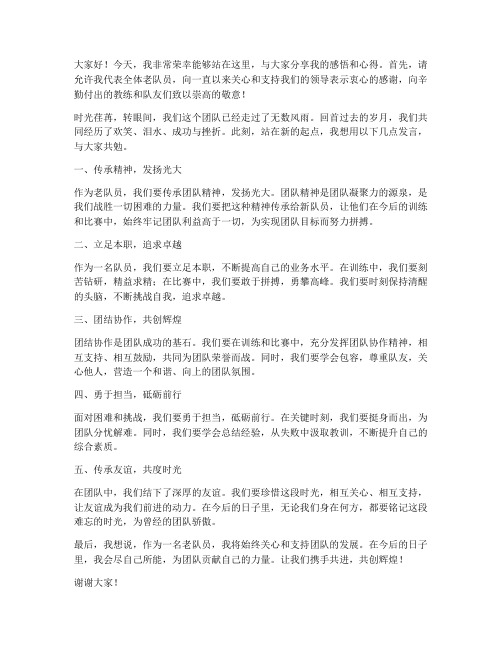 大家好！今天，我非常荣幸能够站在这里，与大家分享我的感悟和心得。首先，请允许我代表全体老队员，向一直以来关心和支持我们的领导表示衷心的感谢，向辛勤付出的教练和队友们致以崇高的敬意！

时光荏苒，转眼间，我们这个团队已经走过了无数风雨。回首过去的岁月，我们共同经历了欢笑、泪水、成功与挫折。此刻，站在新的起点，我想用以下几点发言，与大家共勉。

一、传承精神，发扬光大

作为老队员，我们要传承团队精神，发扬光大。团队精神是团队凝聚力的源泉，是我们战胜一切困难的力量。我们要把这种精神传承给新队员，让他们在今后的训练和比赛中，始终牢记团队利益高于一切，为实现团队目标而努力拼搏。

二、立足本职，追求卓越

作为一名队员，我们要立足本职，不断提高自己的业务水平。在训练中，我们要刻苦钻研，精益求精；在比赛中，我们要敢于拼搏，勇攀高峰。我们要时刻保持清醒的头脑，不断挑战自我，追求卓越。

三、团结协作，共创辉煌

团结协作是团队成功的基石。我们要在训练和比赛中，充分发挥团队协作精神，相互支持、相互鼓励，共同为团队荣誉而战。同时，我们要学会包容，尊重队友，关心他人，营造一个和谐、向上的团队氛围。

四、勇于担当，砥砺前行

面对困难和挑战，我们要勇于担当，砥砺前行。在关键时刻，我们要挺身而出，为团队分忧解难。同时，我们要学会总结经验，从失败中汲取教训，不断提升自己的综合素质。

五、传承友谊，共度时光

在团队中，我们结下了深厚的友谊。我们要珍惜这段时光，相互关心、相互支持，让友谊成为我们前进的动力。在今后的日子里，无论我们身在何方，都要铭记这段难忘的时光，为曾经的团队骄傲。

最后，我想说，作为一名老队员，我将始终关心和支持团队的发展。在今后的日子里，我会尽自己所能，为团队贡献自己的力量。让我们携手共进，共创辉煌！

谢谢大家！